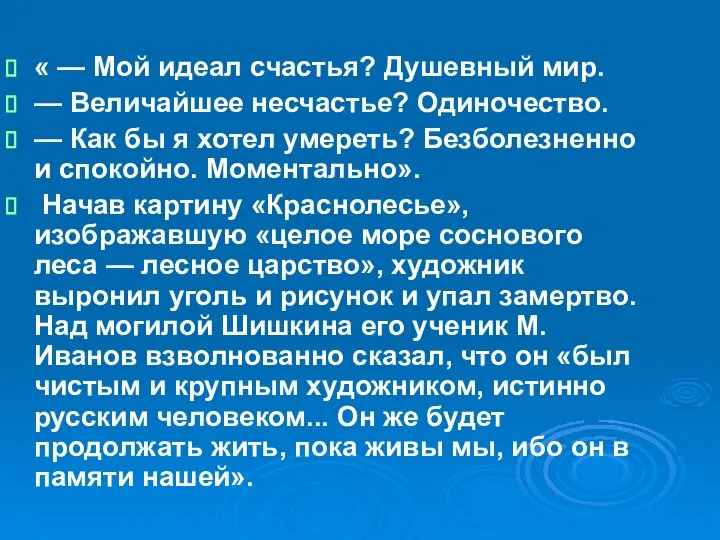 « — Мой идеал счастья? Душевный мир.

— Величайшее несчастье? Одиночество.

— Как бы я хотел умереть? Безболезненно и спокойно. Моментально».

Начав картину «Краснолесье», изображавшую «целое море соснового леса — лесное царство», художник выронил уголь и рисунок и упал замертво. Над могилой Шишкина его ученик М. Иванов взволнованно сказал, что он «был чистым и крупным художником, истинно русским человеком... Он же будет продолжать жить, пока живы мы, ибо он в памяти нашей».